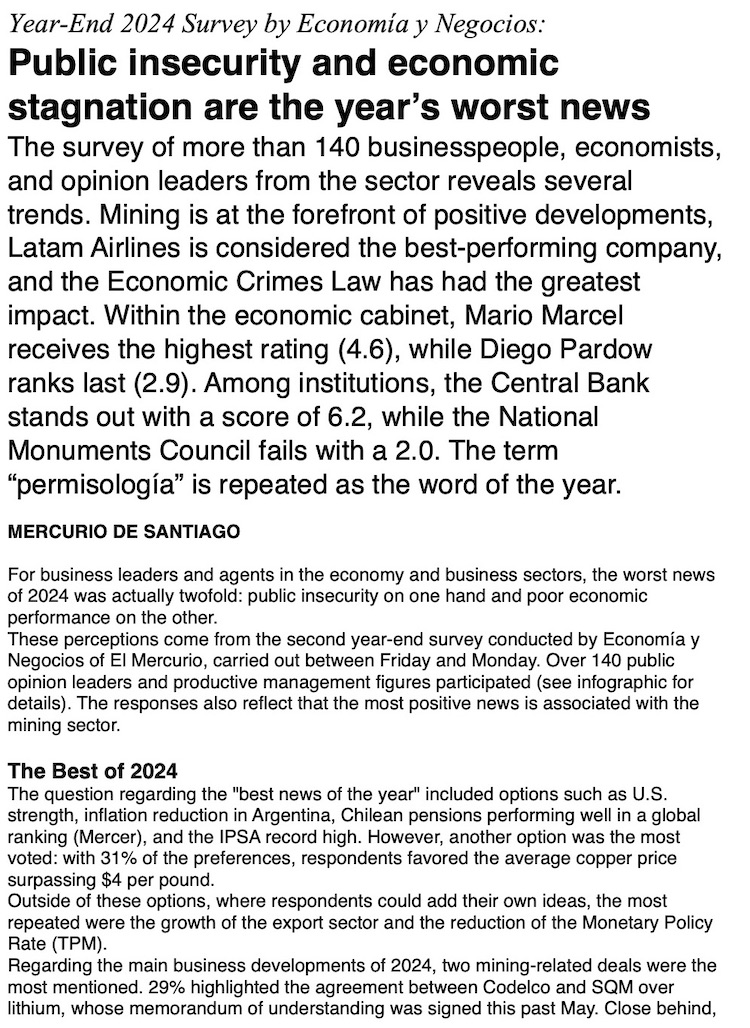 Year-End 2024 Survey by Economía y Negocios:

Public insecurity and economic stagnation are the year's worst news

The survey of more than 140 businesspeople, economists, and opinion leaders from the sector reveals several trends. Mining is at the forefront of positive developments, Latam Airlines is considered the best-performing company, and the Economic Crimes Law has had the greatest impact. Within the economic cabinet, Mario Marcel receives the highest rating (4.6), while Diego Pardow ranks last (2.9). Among institutions, the Central Bank stands out with a score of 6.2, while the National Monuments Council fails with a 2.0. The term "permisología" is repeated as the word of the year.

MERCURIO DE SANTIAGO

For business leaders and agents in the economy and business sectors, the worst news of 2024 was actually twofold: public insecurity on one hand and poor economic performance on the other.
These perceptions come from the second year-end survey conducted by Economía y Negocios of El Mercurio, carried out between Friday and Monday. Over 140 public opinion leaders and productive management figures participated (see infographic for details). The responses also reflect that the most positive news is associated with the mining sector.

The Best of 2024
The question regarding the "best news of the year" included options such as U.S. strength, inflation reduction in Argentina, Chilean pensions performing well in a global ranking (Mercer), and the IPSA record high. However, another option was the most voted: with 31% of the preferences, respondents favored the average copper price surpassing $4 per pound.
Outside of these options, where respondents could add their own ideas, the most repeated were the growth of the export sector and the reduction of the Monetary Policy Rate (TPM).
Regarding the main business developments of 2024, two mining-related deals were the most mentioned. 29% highlighted the agreement between Codelco and SQM over lithium, whose memorandum of understanding was signed this past May. Close behind,